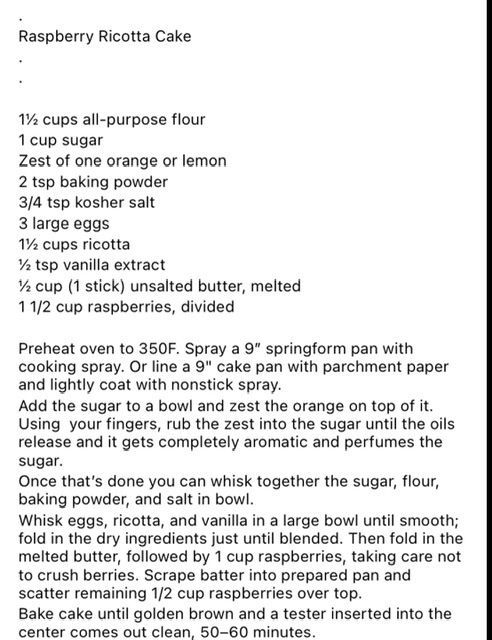 .
Raspberry Ricotta Cake
.
.

1½ cups all-purpose flour
1 cup sugar
Zest of one orange or lemon
2 tsp baking powder
3/4 tsp kosher salt
3 large eggs
1½ cups ricotta
½ tsp vanilla extract
½ cup (1 stick) unsalted butter, melted
1 1/2 cup raspberries, divided

Preheat oven to 350F. Spray a 9″ springform pan with cooking spray. Or line a 9" cake pan with parchment paper and lightly coat with nonstick spray.
Add the sugar to a bowl and zest the orange on top of it. Using your fingers, rub the zest into the sugar until the oils release and it gets completely aromatic and perfumes the sugar.
Once that's done you can whisk together the sugar, flour, baking powder, and salt in bowl.
Whisk eggs, ricotta, and vanilla in a large bowl until smooth; fold in the dry ingredients just until blended. Then fold in the melted butter, followed by 1 cup raspberries, taking care not to crush berries. Scrape batter into prepared pan and scatter remaining 1/2 cup raspberries over top.
Bake cake until golden brown and a tester inserted into the center comes out clean, 50–60 minutes.